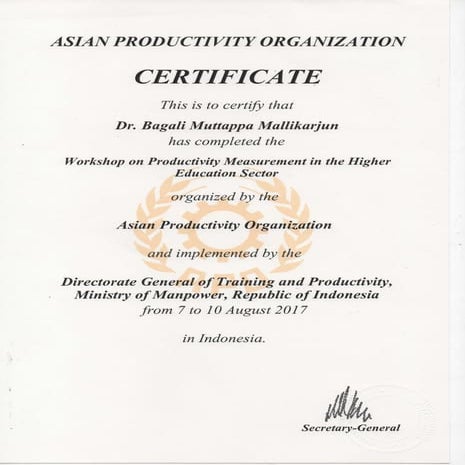 ASIAN PRODUCTIVITY ORGANIZATION

CERTIFICATE

This is to certify that

Dr. Bagali Muttappa Mallikarjun

has completed the

Workshop on Productivity Measurement in the Higher Education Sector

organized by the

Asian Productivity Organization

and implemented by the

Directorate General of Training and Productivity, Ministry of Manpower, Republic of Indonesia
from 7 to 10 August 2017

in Indonesia.

Secretary-General